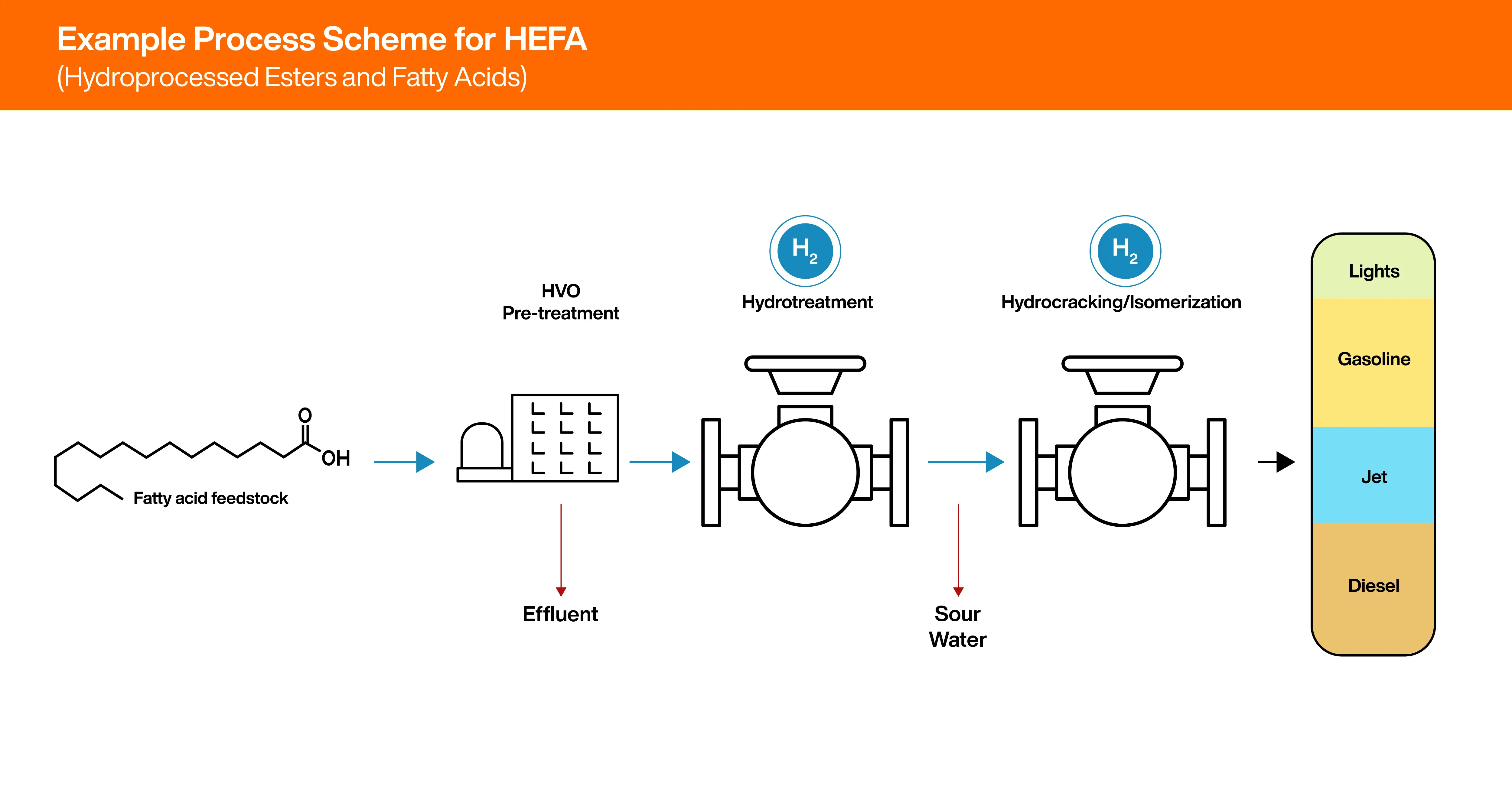 Example Process Scheme for HEFA
(Hydroprocessed Esters and Fatty Acids)

O
OH
Fatty acid feedstock

HVO
Pre-treatment

Effluent

$H_2$
Hydrotreatment

Sour Water

$H_2$
Hydrocracking/Isomerization

Lights
Gasoline
Jet
Diesel